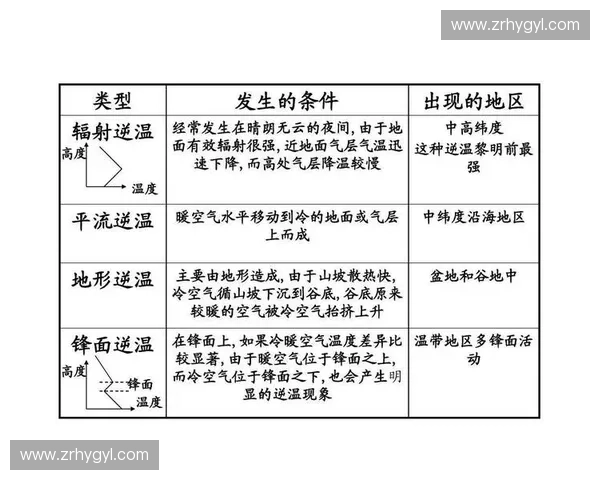 www.zrhygyl.com

| 类型 | 发生的条件 | 出现的地区 |
|---|---|---|
| 辐射逆温 高度 温度 | 经常发生在晴朗无云的夜间，由于地面有效辐射很强，近地面气层气温迅速下降，而高处气层降温较慢 | 中高纬度 这种逆温黎明前最强 |
| 平流逆温 | 暖空气水平移动到冷的地面或气层上而成 | 中纬度沿海地区 |
| 地形逆温 | 主要由地形造成，由于山坡散热快，冷空气循山坡下沉到谷底，谷底原来较暖的空气被冷空气抬挤上升 | 盆地和谷地中 |
| 锋面逆温 高度 锋面 温度 | 在锋面上，如果冷暖空气温度差异比较显著，由于暖空气位于锋面之上，而冷空气位于锋面之下，也会产生明显的逆温现象 | 温带地区多锋面活动 |

www.zrhygyl.com